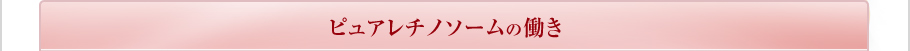 ピュアレチノソームの働き